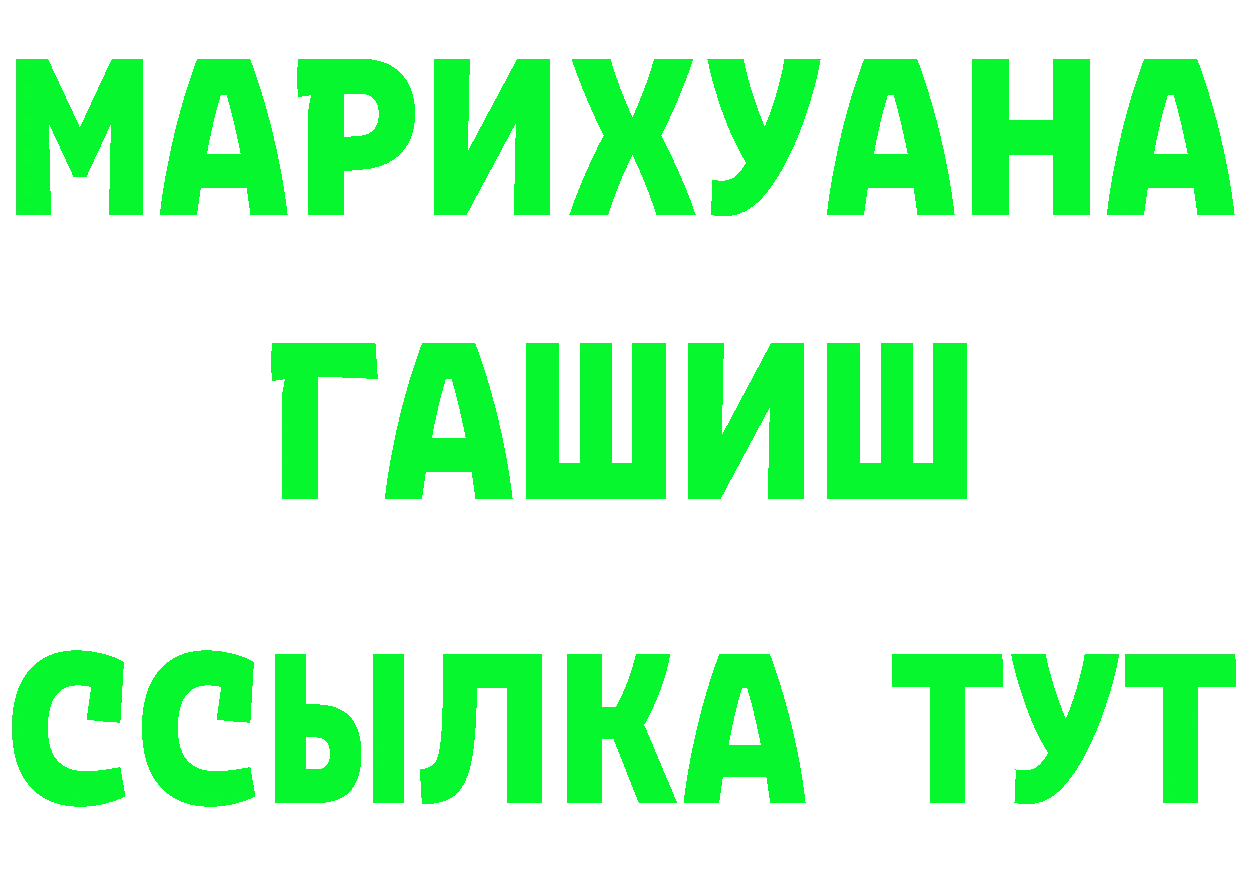 МАРИХУАНА
ГАШИШ
ССЫЛКА ТУТ